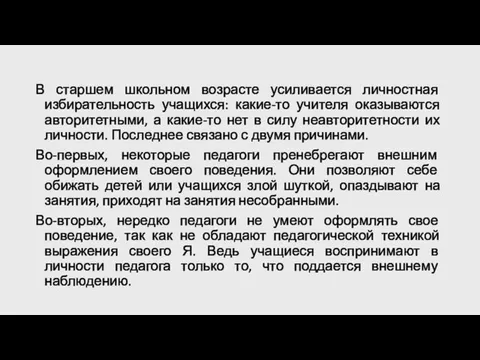 В старшем школьном возрасте усиливается личностная избирательность учащихся: какие-то учителя оказываются авторитетными, а какие-то нет в силу неавторитетности их личности. Последнее связано с двумя причинами.

Во-первых, некоторые педагоги пренебрегают внешним оформлением своего поведения. Они позволяют себе обижать детей или учащихся злой шуткой, опаздывают на занятия, приходят на занятия несобранными.

Во-вторых, нередко педагоги не умеют оформлять свое поведение, так как не обладают педагогической техникой выражения своего Я. Ведь учащиеся воспринимают в личности педагога только то, что поддается внешнему наблюдению.